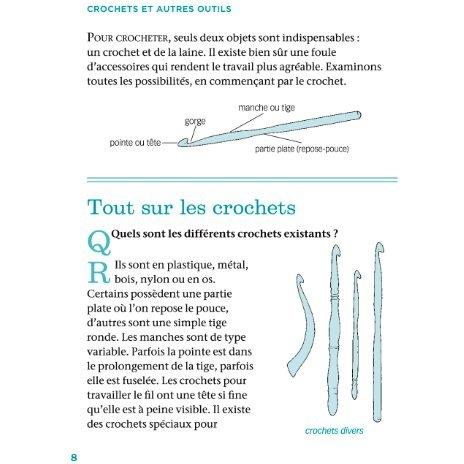 CROCHETS ET AUTRES OUTILS

POUR CROCHETER, seuls deux objets sont indispensables : un crochet et de la laine. Il existe bien sûr une foule d'accessoires qui rendent le travail plus agréable. Examinons toutes les possibilités, en commençant par le crochet.

manche ou tige
gorge
pointe ou tête
partie plate (repose-pouce)

Tout sur les crochets

Q Quels sont les différents crochets existants ?

R Ils sont en plastique, métal, bois, nylon ou en os. Certains possèdent une partie plate où l'on repose le pouce, d'autres sont une simple tige ronde. Les manches sont de type variable. Parfois la pointe est dans le prolongement de la tige, parfois elle est fuselée. Les crochets pour travailler le fil ont une tête si fine qu'elle est à peine visible. Il existe des crochets spéciaux pour

crochets divers

8